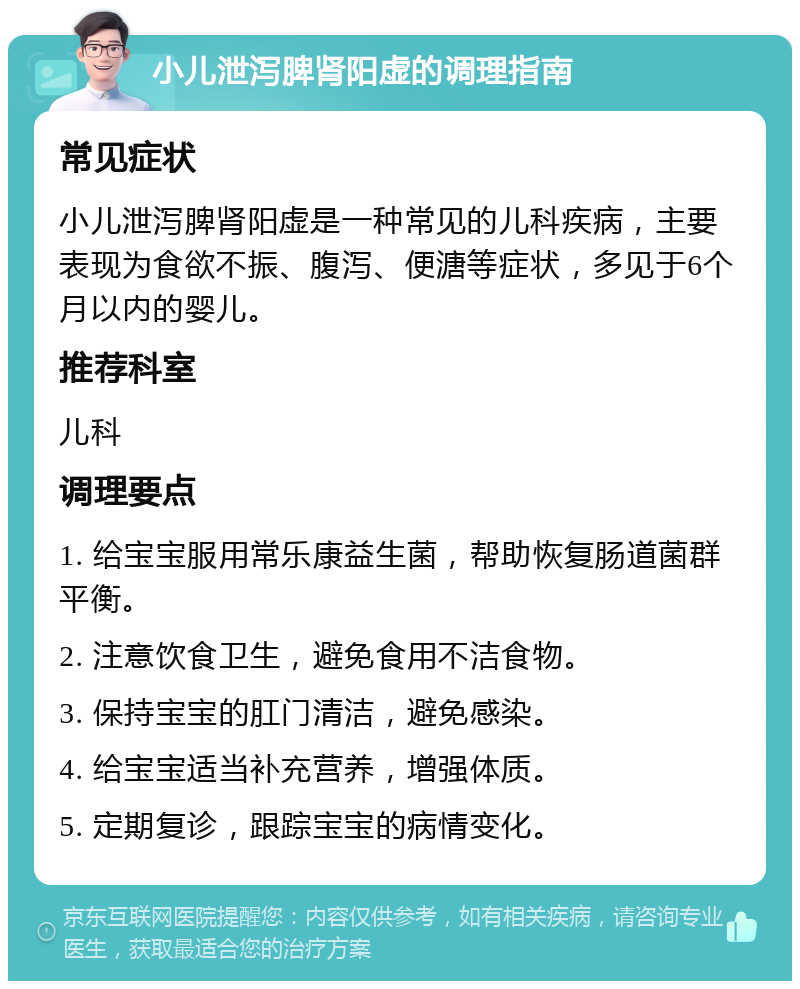 小儿泄泻脾肾阳虚的调理指南

常见症状

小儿泄泻脾肾阳虚是一种常见的儿科疾病，主要表现为食欲不振、腹泻、便溏等症状，多见于6个月以内的婴儿。

推荐科室

儿科

调理要点

1. 给宝宝服用常乐康益生菌，帮助恢复肠道菌群平衡。

2. 注意饮食卫生，避免食用不洁食物。

3. 保持宝宝的肛门清洁，避免感染。

4. 给宝宝适当补充营养，增强体质。

5. 定期复诊，跟踪宝宝的病情变化。

京东互联网医院提醒您：内容仅供参考，如有相关疾病，请咨询专业医生，获取最适合您的治疗方案